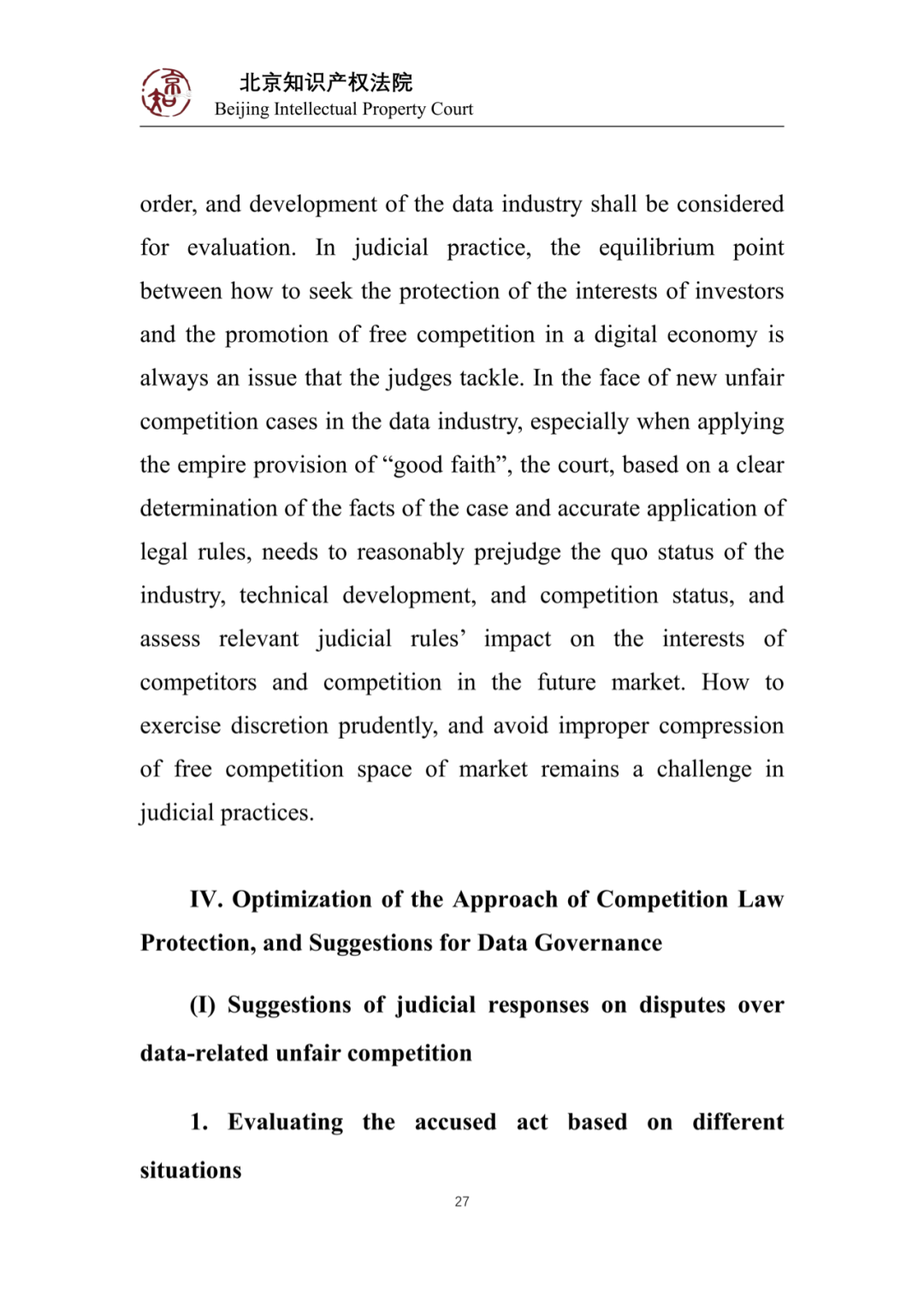 北京知识产权法院
Beijing Intellectual Property Court

order, and development of the data industry shall be considered for evaluation. In judicial practice, the equilibrium point between how to seek the protection of the interests of investors and the promotion of free competition in a digital economy is always an issue that the judges tackle. In the face of new unfair competition cases in the data industry, especially when applying the empire provision of “good faith”, the court, based on a clear determination of the facts of the case and accurate application of legal rules, needs to reasonably prejudge the quo status of the industry, technical development, and competition status, and assess relevant judicial rules’ impact on the interests of competitors and competition in the future market. How to exercise discretion prudently, and avoid improper compression of free competition space of market remains a challenge in judicial practices.

IV. Optimization of the Approach of Competition Law Protection, and Suggestions for Data Governance

(I) Suggestions of judicial responses on disputes over data-related unfair competition

1. Evaluating the accused act based on different situations

27